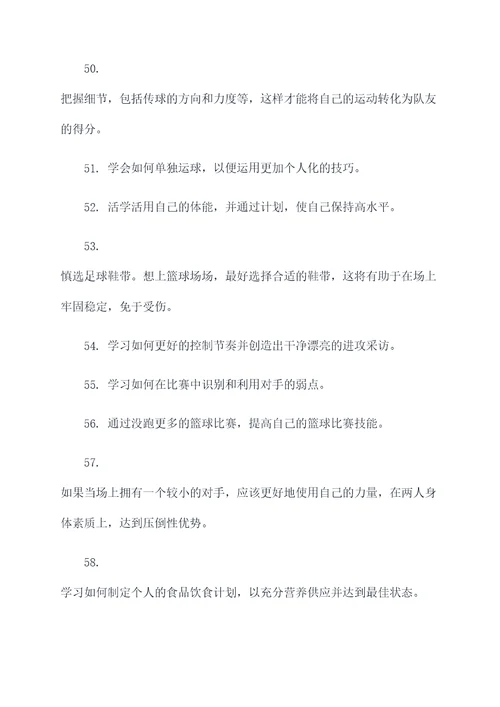 50.

把握细节，包括传球的方向和力度等，这样才能将自己的运动转化为队友的得分。

51. 学会如何单独运球，以便运用更加个人化的技巧。

52. 活学活用自己的体能，并通过计划，使自己保持高水平。

53.

慎选足球鞋带。想上篮球场场，最好选择合适的鞋带，这将有助于在场上牢固稳定，免于受伤。

54. 学习如何更好的控制节奏并创造出干净漂亮的进攻采访。

55. 学习如何在比赛中识别和利用对手的弱点。

56. 通过没跑更多的篮球比赛，提高自己的篮球比赛技能。

57.

如果当场上拥有一个较小的对手，应该更好地使用自己的力量，在两人身体素质上，达到压倒性优势。

58.

学习如何制定个人的食品饮食计划，以充分营养供应并达到最佳状态。